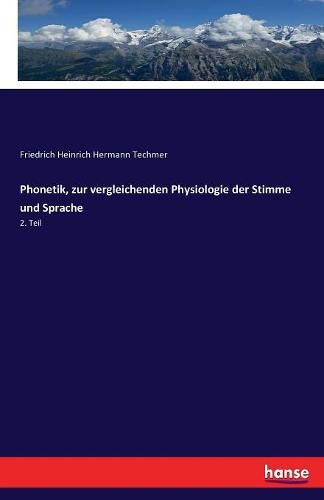 Friedrich Heinrich Hermann Techmer

Phonetik, zur vergleichenden Physiologie der Stimme und Sprache

2. Teil

hanse